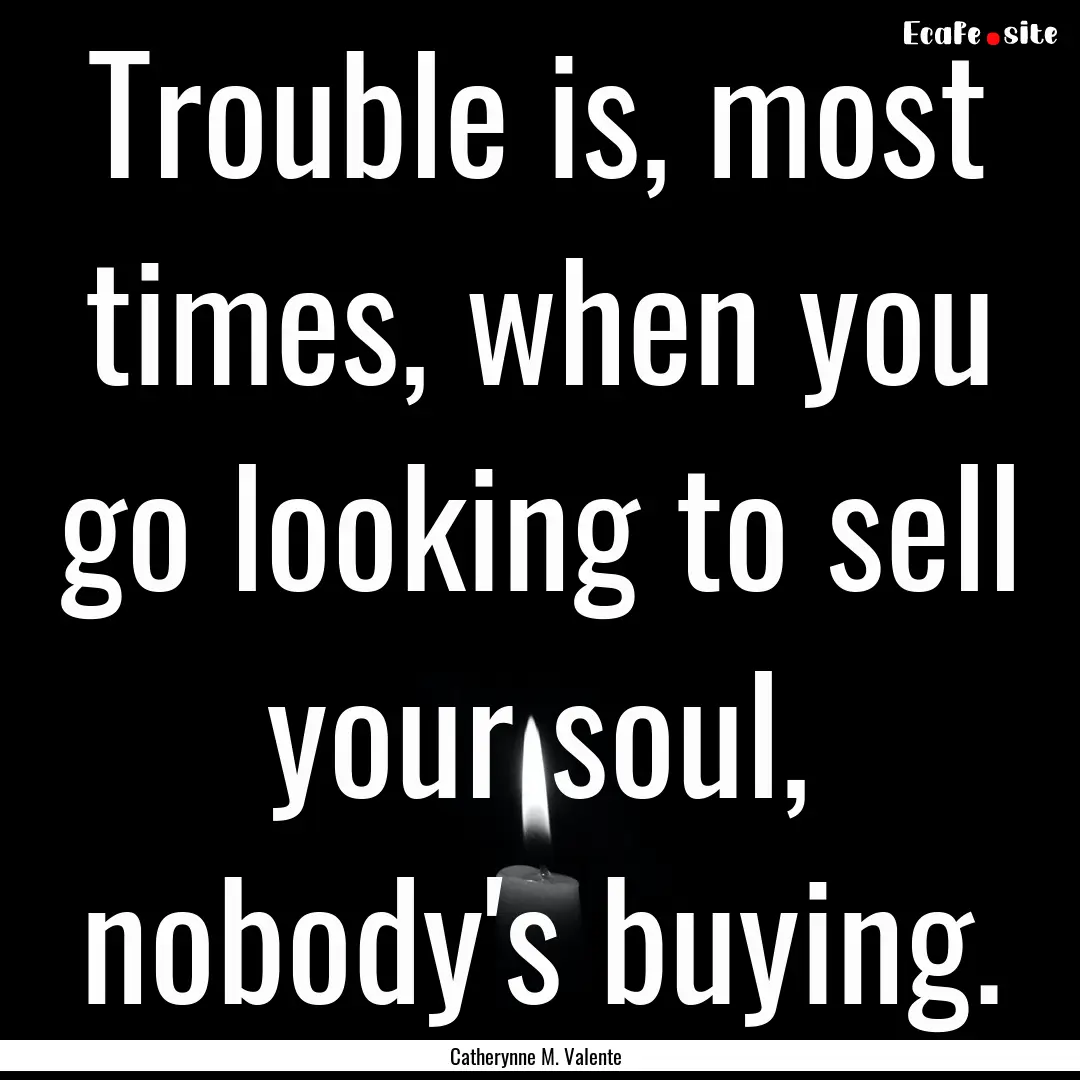 EcaFe.site

Trouble is, most times, when you go looking to sell your soul, nobody's buying.

Catherynne M. Valente